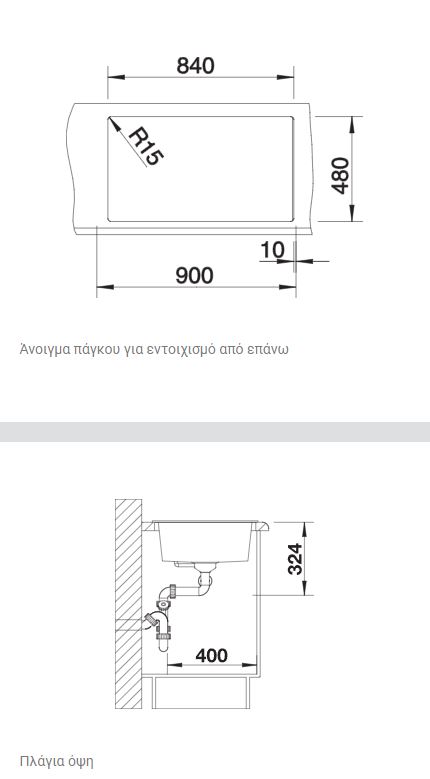 840
R15
480
10
900

Άνοιγμα πάγκου για εντοιχισμό από επάνω

324
400

Πλάγια όψη